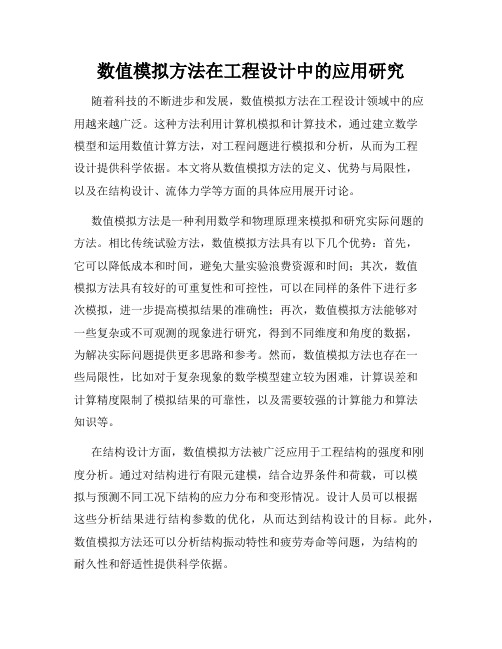 数值模拟方法在工程设计中的应用研究

随着科技的不断进步和发展，数值模拟方法在工程设计领域中的应用越来越广泛。这种方法利用计算机模拟和计算技术，通过建立数学模型和运用数值计算方法，对工程问题进行模拟和分析，从而为工程设计提供科学依据。本文将从数值模拟方法的定义、优势与局限性，以及在结构设计、流体力学等方面的具体应用展开讨论。

数值模拟方法是一种利用数学和物理原理来模拟和研究实际问题的方法。相比传统试验方法，数值模拟方法具有以下几个优势：首先，它可以降低成本和时间，避免大量实验浪费资源和时间；其次，数值模拟方法具有较好的可重复性和可控性，可以在同样的条件下进行多次模拟，进一步提高模拟结果的准确性；再次，数值模拟方法能够对一些复杂或不可观测的现象进行研究，得到不同维度和角度的数据，为解决实际问题提供更多思路和参考。然而，数值模拟方法也存在一些局限性，比如对于复杂现象的数学模型建立较为困难，计算误差和计算精度限制了模拟结果的可靠性，以及需要较强的计算能力和算法知识等。

在结构设计方面，数值模拟方法被广泛应用于工程结构的强度和刚度分析。通过对结构进行有限元建模，结合边界条件和荷载，可以模拟与预测不同工况下结构的应力分布和变形情况。设计人员可以根据这些分析结果进行结构参数的优化，从而达到结构设计的目标。此外，数值模拟方法还可以分析结构振动特性和疲劳寿命等问题，为结构的耐久性和舒适性提供科学依据。